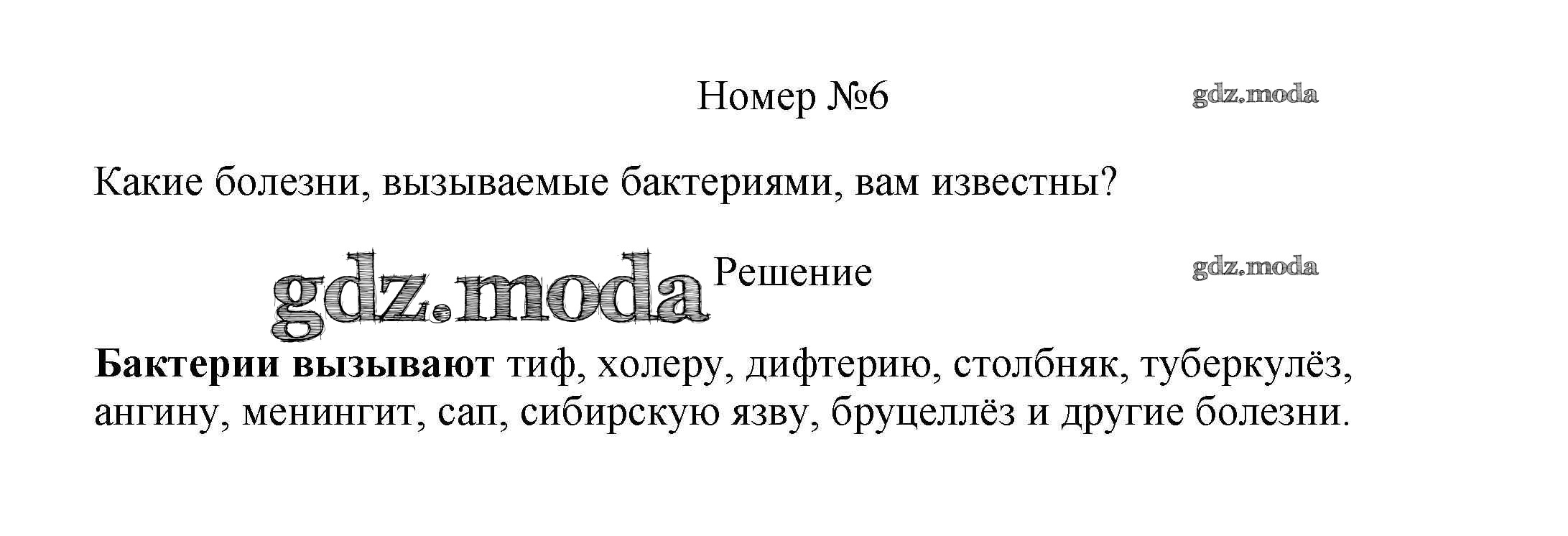 Номер №6

Какие болезни, вызываемые бактериями, вам известны?

Решение

Бактерии вызывают тиф, холеру, дифтерию, столбняк, туберкулёз, ангину, менингит, сап, сибирскую язву, бруцеллёз и другие болезни.

gdz.moda